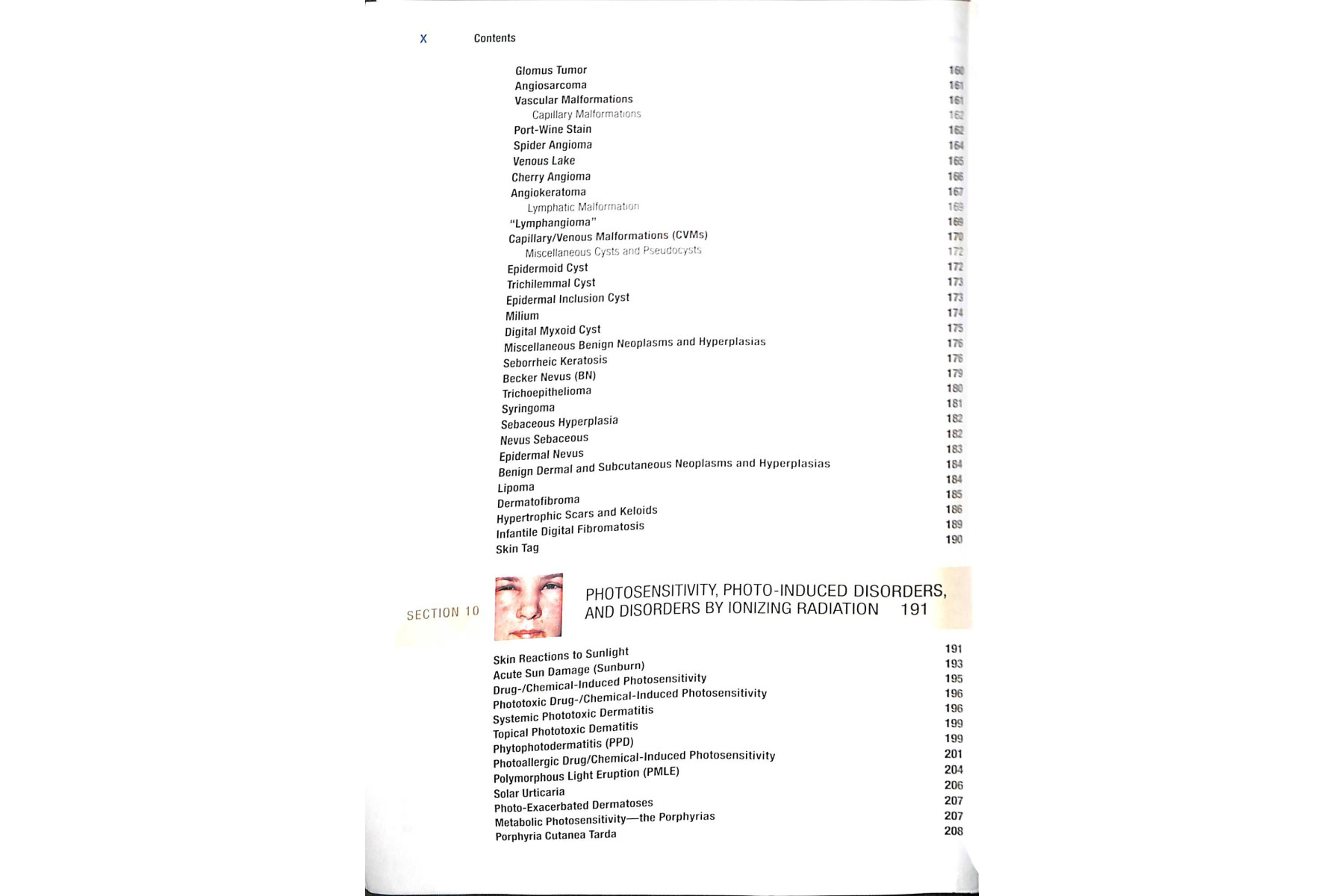 x Contents

Glomus Tumor 160
Angiosarcoma 161
Vascular Malformations 161
Capillary Malformations 162
Port-Wine Stain 162
Spider Angioma 164
Venous Lake 165
Cherry Angioma 166
Angiokeratoma 167
Lymphatic Malformation 169
"Lymphangioma" 169
Capillary/Venous Malformations (CVMs) 170
Miscellaneous Cysts and Pseudocysts 172
Epidermoid Cyst 172
Trichilemmal Cyst 173
Epidermal Inclusion Cyst 173
Milium 174
Digital Myxoid Cyst 175
Miscellaneous Benign Neoplasms and Hyperplasias 176
Seborrheic Keratosis 176
Becker Nevus (BN) 179
Trichoepithelioma 180
Syringoma 181
Sebaceous Hyperplasia 182
Nevus Sebaceous 182
Epidermal Nevus 183
Benign Dermal and Subcutaneous Neoplasms and Hyperplasias 184
Lipoma 184
Dermatofibroma 185
Hypertrophic Scars and Keloids 186
Infantile Digital Fibromatosis 189
Skin Tag 190

SECTION 10

PHOTOSENSITIVITY, PHOTO-INDUCED DISORDERS, AND DISORDERS BY IONIZING RADIATION 191

Skin Reactions to Sunlight 191
Acute Sun Damage (Sunburn) 193
Drug-/Chemical-Induced Photosensitivity 195
Phototoxic Drug-/Chemical-Induced Photosensitivity 196
Systemic Phototoxic Dermatitis 196
Topical Phototoxic Dematitis 199
Phytophotodermatitis (PPD) 199
Photoallergic Drug/Chemical-Induced Photosensitivity 201
Polymorphous Light Eruption (PMLE) 204
Solar Urticaria 206
Photo-Exacerbated Dermatoses 207
Metabolic Photosensitivity—the Porphyrias 207
Porphyria Cutanea Tarda 208